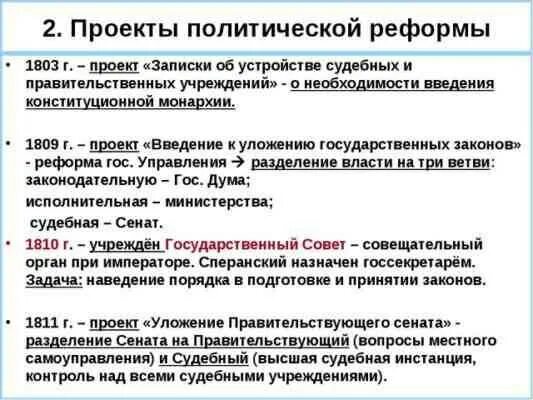 2. Проекты политической реформы

• 1803 г. – проект «Записки об устройстве судебных и правительственных учреждений» - о необходимости введения конституционной монархии.

• 1809 г. – проект «Введение к уложению государственных законов» - реформа гос. Управления → разделение власти на три ветви: законодательную – Гос. Дума;

исполнительная – министерства;

судебная – Сенат.

• 1810 г. – учреждён Государственный Совет – совещательный орган при императоре. Сперанский назначен госсекретарём. Задача: наведение порядка в подготовке и принятии законов.

• 1811 г. – проект «Уложение Правительствующего сената» - разделение Сената на Правительствующий (вопросы местного самоуправления) и Судебный (высшая судебная инстанция, контроль над всеми судебными учреждениями).